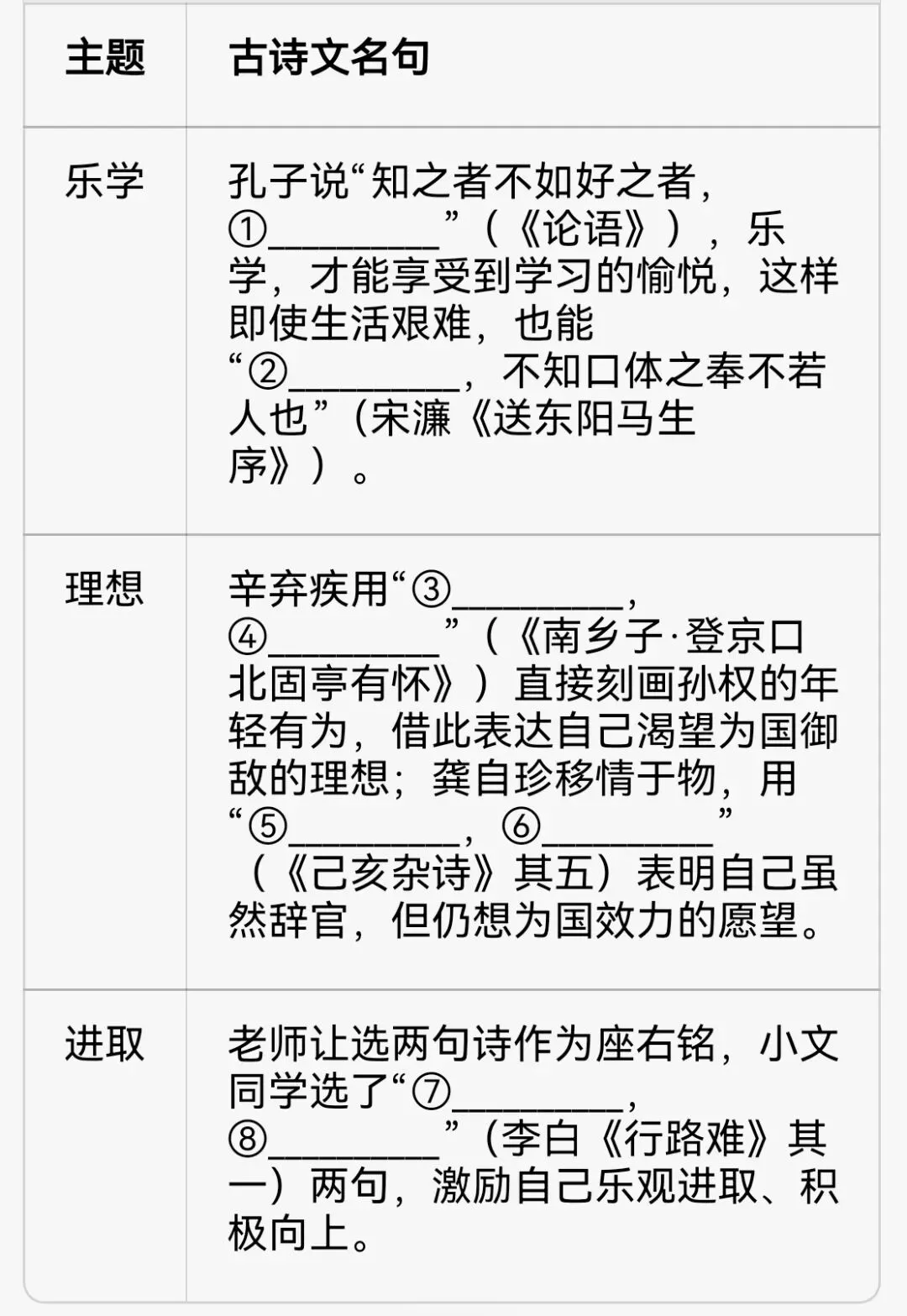 | 主题 | 古诗文名句 |
|---|---|
| 乐学 | 孔子说“知之者不如好之者，①________”（《论语》），乐学，才能享受到学习的愉悦，这样即使生活艰难，也能“②________，不知口体之奉不若人也”（宋濂《送东阳马生序》）。 |
| 理想 | 辛弃疾用“③________，④________”（《南乡子·登京口北固亭有怀》）直接刻画孙权的年轻有为，借此表达自己渴望为国御敌的理想；龚自珍移情于物，用“⑤________，⑥________”（《己亥杂诗》其五）表明自己虽然辞官，但仍想为国效力的愿望。 |
| 进取 | 老师让选两句诗作为座右铭，小文同学选了“⑦________，⑧________”（李白《行路难》其一）两句，激励自己乐观进取、积极向上。 |